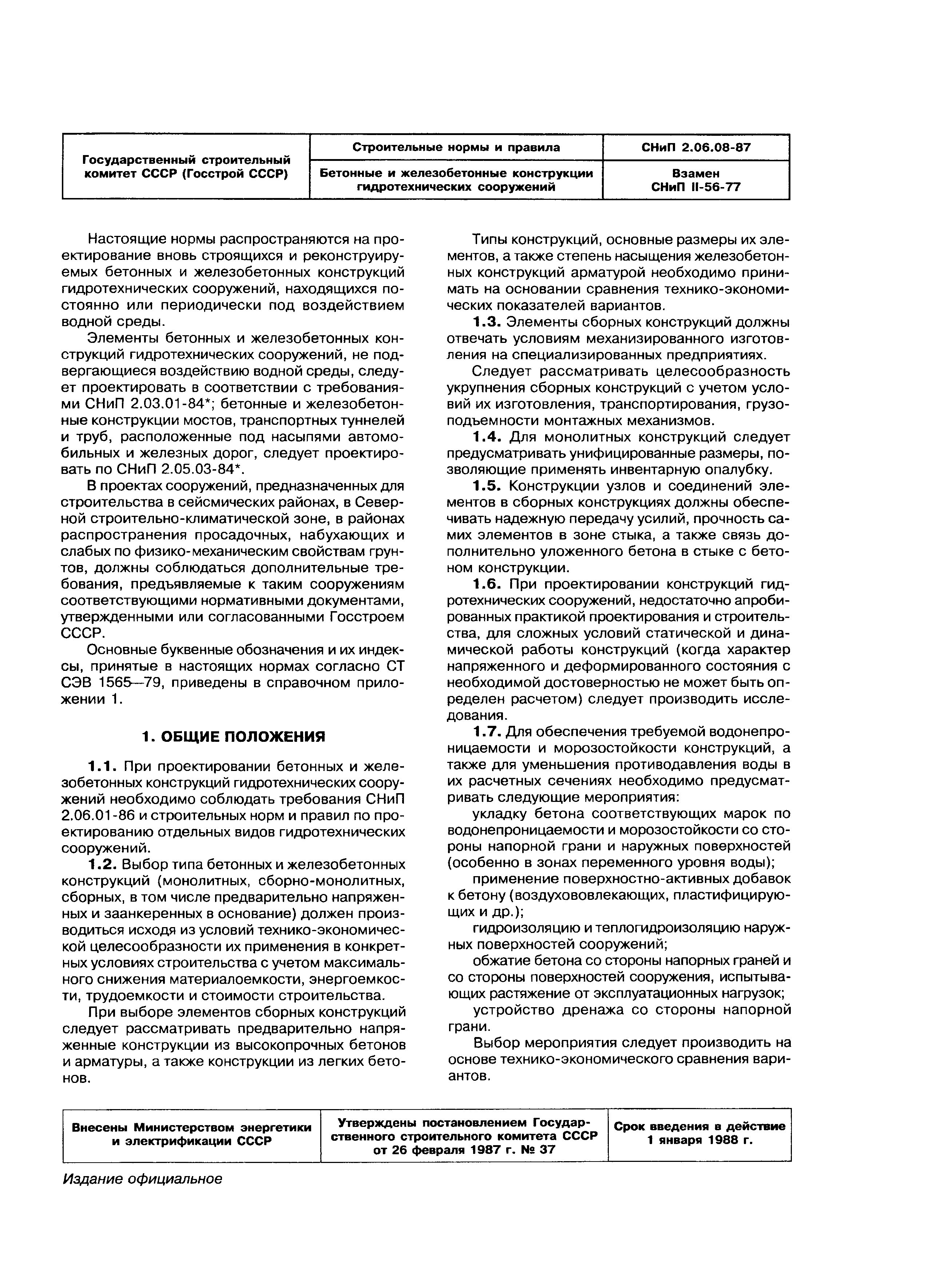 | Государственный строительный комитет СССР (Госстрой СССР) | Строительные нормы и правила | СНиП 2.06.08-87 |
|---|---|---|
| | Бетонные и железобетонные конструкции гидротехнических сооружений | Взамен СНиП II-56-77 |

Настоящие нормы распространяются на проектирование вновь строящихся и реконструируемых бетонных и железобетонных конструкций гидротехнических сооружений, находящихся постоянно или периодически под воздействием водной среды.

Элементы бетонных и железобетонных конструкций гидротехнических сооружений, не подвергающиеся воздействию водной среды, следует проектировать в соответствии с требованиями СНиП 2.03.01-84*; бетонные и железобетонные конструкции мостов, транспортных туннелей и труб, расположенные под насыпями автомобильных и железных дорог, следует проектировать по СНиП 2.05.03-84*.

В проектах сооружений, предназначенных для строительства в сейсмических районах, в Северной строительно-климатической зоне, в районах распространения просадочных, набухающих и слабых по физико-механическим свойствам грунтов, должны соблюдаться дополнительные требования, предъявляемые к таким сооружениям соответствующими нормативными документами, утвержденными или согласованными Госстроем СССР.

Основные буквенные обозначения и их индексы, принятые в настоящих нормах согласно СТ СЭВ 1565—79, приведены в справочном приложении 1.

1. ОБЩИЕ ПОЛОЖЕНИЯ

1.1. При проектировании бетонных и железобетонных конструкций гидротехнических сооружений необходимо соблюдать требования СНиП 2.06.01-86 и строительных норм и правил по проектированию отдельных видов гидротехнических сооружений.

1.2. Выбор типа бетонных и железобетонных конструкций (монолитных, сборно-монолитных, сборных, в том числе предварительно напряженных и заанкеренных в основание) должен производиться исходя из условий технико-экономической целесообразности их применения в конкретных условиях строительства с учетом максимального снижения материалоемкости, энергоемкости, трудоемкости и стоимости строительства.

При выборе элементов сборных конструкций следует рассматривать предварительно напряженные конструкции из высокопрочных бетонов и арматуры, а также конструкции из легких бетонов.

Типы конструкций, основные размеры их элементов, а также степень насыщения железобетонных конструкций арматурой необходимо принимать на основании сравнения технико-экономических показателей вариантов.

1.3. Элементы сборных конструкций должны отвечать условиям механизированного изготовления на специализированных предприятиях.

Следует рассматривать целесообразность укрупнения сборных конструкций с учетом условий их изготовления, транспортирования, грузоподъемности монтажных механизмов.

1.4. Для монолитных конструкций следует предусматривать унифицированные размеры, позволяющие применять инвентарную опалубку.

1.5. Конструкции узлов и соединений элементов в сборных конструкциях должны обеспечивать надежную передачу усилий, прочность самих элементов в зоне стыка, а также связь дополнительно уложенного бетона в стыке с бетоном конструкции.

1.6. При проектировании конструкций гидротехнических сооружений, недостаточно апробированных практикой проектирования и строительства, для сложных условий статической и динамической работы конструкций (когда характер напряженного и деформированного состояния с необходимой достоверностью не может быть определен расчетом) следует производить исследования.

1.7. Для обеспечения требуемой водонепроницаемости и морозостойкости конструкций, а также для уменьшения противодавления воды в их расчетных сечениях необходимо предусматривать следующие мероприятия:

укладку бетона соответствующих марок по водонепроницаемости и морозостойкости со стороны напорной грани и наружных поверхностей (особенно в зонах переменного уровня воды);

применение поверхностно-активных добавок к бетону (воздухововлекающих, пластифицирующих и др.);

гидроизоляцию и теплогидроизоляцию наружных поверхностей сооружений;

обжатие бетона со стороны напорных граней и со стороны поверхностей сооружения, испытывающих растяжение от эксплуатационных нагрузок;

устройство дренажа со стороны напорной грани.

Выбор мероприятия следует производить на основе технико-экономического сравнения вариантов.

| Внесены Министерством энергетики и электрификации СССР | Утверждены постановлением Государственного строительного комитета СССР от 26 февраля 1987 г. № 37 | Срок введения в действие 1 января 1988 г. |
|---|---|---|

Издание официальное